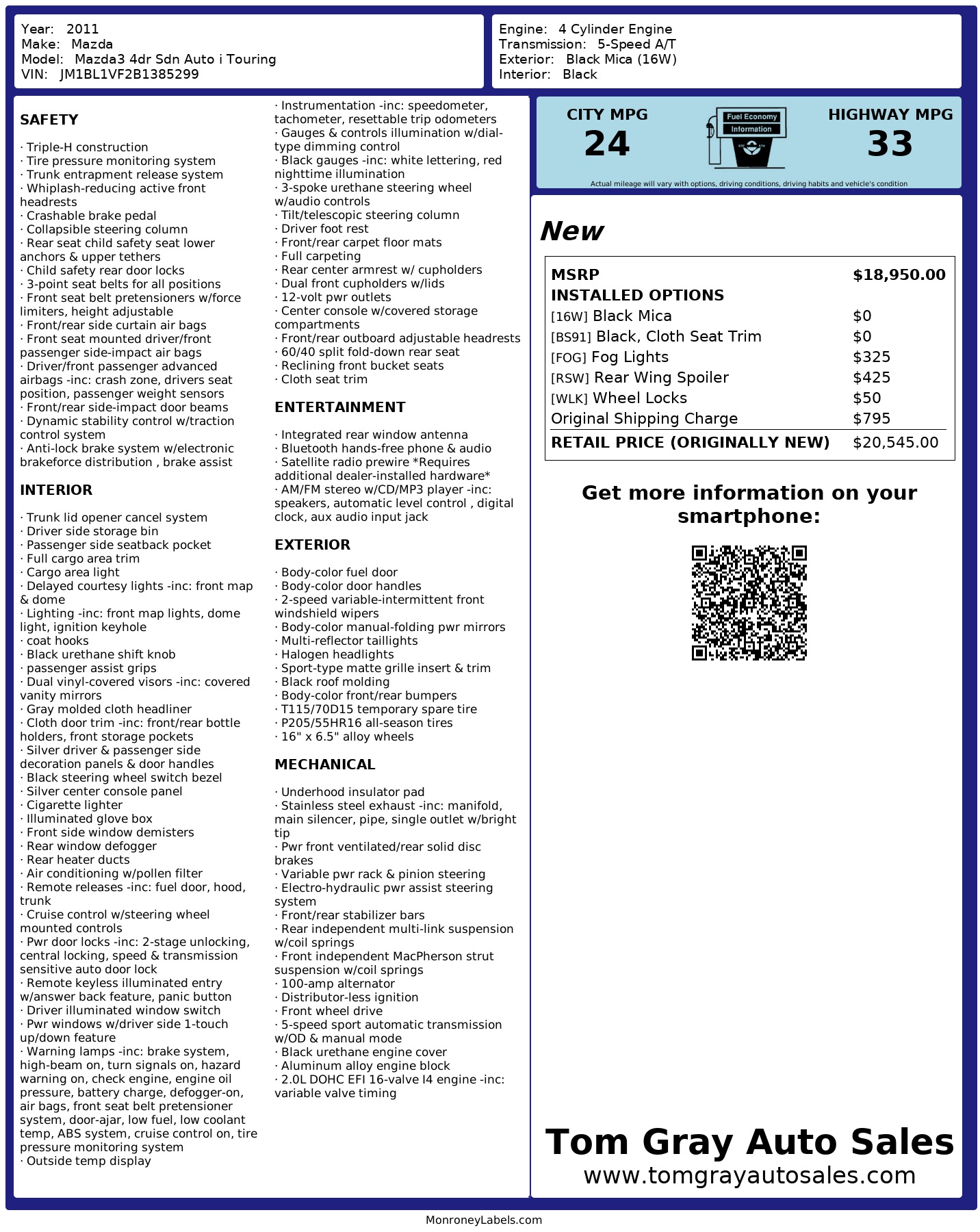 Year: 2011
Make: Mazda
Model: Mazda3 4dr Sdn Auto i Touring
VIN: JM1BL1VF2B1385299

Engine: 4 Cylinder Engine
Transmission: 5-Speed A/T
Exterior: Black Mica (16W)
Interior: Black

SAFETY

· Triple-H construction
· Tire pressure monitoring system
· Trunk entrapment release system
· Whiplash-reducing active front headrests
· Crashable brake pedal
· Collapsible steering column
· Rear seat child safety seat lower anchors & upper tethers
· Child safety rear door locks
· 3-point seat belts for all positions
· Front seat belt pretensioners w/force limiters, height adjustable
· Front/rear side curtain air bags
· Front seat mounted driver/front passenger side-impact air bags
· Driver/front passenger advanced airbags -inc: crash zone, drivers seat position, passenger weight sensors
· Front/rear side-impact door beams
· Dynamic stability control w/traction control system
· Anti-lock brake system w/electronic brakeforce distribution , brake assist

INTERIOR

· Trunk lid opener cancel system
· Driver side storage bin
· Passenger side seatback pocket
· Full cargo area trim
· Cargo area light
· Delayed courtesy lights -inc: front map & dome
· Lighting -inc: front map lights, dome light, ignition keyhole
· coat hooks
· Black urethane shift knob
· passenger assist grips
· Dual vinyl-covered visors -inc: covered vanity mirrors
· Gray molded cloth headliner
· Cloth door trim -inc: front/rear bottle holders, front storage pockets
· Silver driver & passenger side decoration panels & door handles
· Black steering wheel switch bezel
· Silver center console panel
· Cigarette lighter
· Illuminated glove box
· Front side window demisters
· Rear window defogger
· Rear heater ducts
· Air conditioning w/pollen filter
· Remote releases -inc: fuel door, hood, trunk
· Cruise control w/steering wheel mounted controls
· Pwr door locks -inc: 2-stage unlocking, central locking, speed & transmission sensitive auto door lock
· Remote keyless illuminated entry w/answer back feature, panic button
· Driver illuminated window switch
· Pwr windows w/driver side 1-touch up/down feature
· Warning lamps -inc: brake system, high-beam on, turn signals on, hazard warning on, check engine, engine oil pressure, battery charge, defogger-on, air bags, front seat belt pretensioner system, door-ajar, low fuel, low coolant temp, ABS system, cruise control on, tire pressure monitoring system
· Outside temp display
· Instrumentation -inc: speedometer, tachometer, resettable trip odometers
· Gauges & controls illumination w/dial-type dimming control
· Black gauges -inc: white lettering, red nighttime illumination
· 3-spoke urethane steering wheel w/audio controls
· Tilt/telescopic steering column
· Driver foot rest
· Front/rear carpet floor mats
· Full carpeting
· Rear center armrest w/ cupholders
· Dual front cupholders w/lids
· 12-volt pwr outlets
· Center console w/covered storage compartments
· Front/rear outboard adjustable headrests
· 60/40 split fold-down rear seat
· Reclining front bucket seats
· Cloth seat trim

ENTERTAINMENT

· Integrated rear window antenna
· Bluetooth hands-free phone & audio
· Satellite radio prewire *Requires additional dealer-installed hardware*
· AM/FM stereo w/CD/MP3 player -inc: speakers, automatic level control , digital clock, aux audio input jack

EXTERIOR

· Body-color fuel door
· Body-color door handles
· 2-speed variable-intermittent front windshield wipers
· Body-color manual-folding pwr mirrors
· Multi-reflector taillights
· Halogen headlights
· Sport-type matte grille insert & trim
· Black roof molding
· Body-color front/rear bumpers
· T115/70D15 temporary spare tire
· P205/55HR16 all-season tires
· 16" x 6.5" alloy wheels

MECHANICAL

· Underhood insulator pad
· Stainless steel exhaust -inc: manifold, main silencer, pipe, single outlet w/bright tip
· Pwr front ventilated/rear solid disc brakes
· Variable pwr rack & pinion steering
· Electro-hydraulic pwr assist steering system
· Front/rear stabilizer bars
· Rear independent multi-link suspension w/coil springs
· Front independent MacPherson strut suspension w/coil springs
· 100-amp alternator
· Distributor-less ignition
· Front wheel drive
· 5-speed sport automatic transmission w/OD & manual mode
· Black urethane engine cover
· Aluminum alloy engine block
· 2.0L DOHC EFI 16-valve I4 engine -inc: variable valve timing

CITY MPG
24
Fuel Economy Information
HIGHWAY MPG
33
Actual mileage will vary with options, driving conditions, driving habits and vehicle's condition

New

| MSRP | $18,950.00 |
|---|---|
| INSTALLED OPTIONS | |
| [16W] Black Mica | $0 |
| [BS91] Black, Cloth Seat Trim | $0 |
| [FOG] Fog Lights | $325 |
| [RSW] Rear Wing Spoiler | $425 |
| [WLK] Wheel Locks | $50 |
| Original Shipping Charge | $795 |
| RETAIL PRICE (ORIGINALLY NEW) | $20,545.00 |

Get more information on your smartphone:

Tom Gray Auto Sales
www.tomgrayautosales.com

MonroneyLabels.com